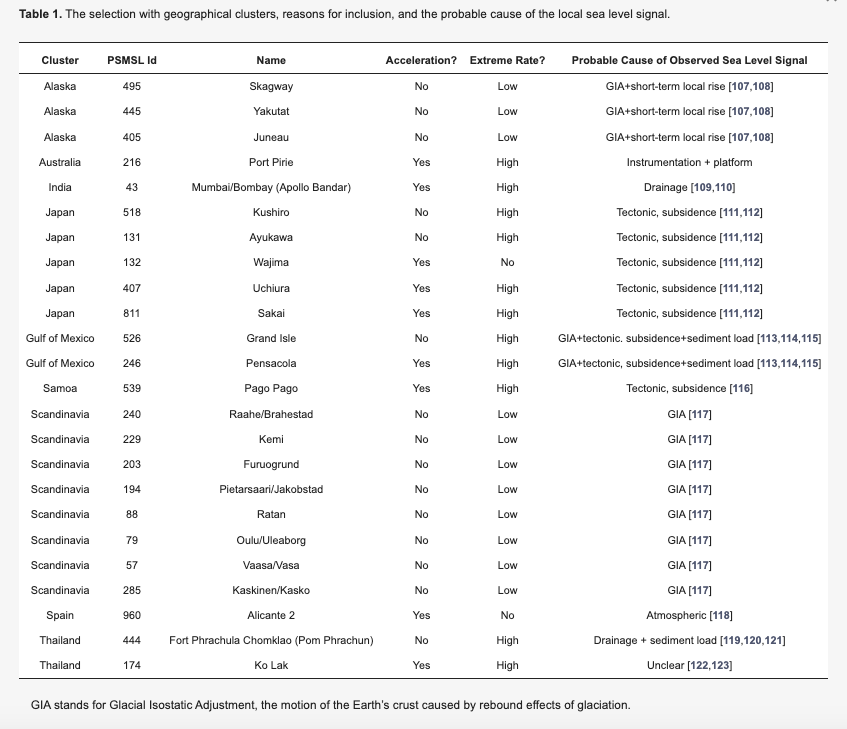 **Table 1.** The selection with geographical clusters, reasons for inclusion, and the probable cause of the local sea level signal.

| Cluster | PSMSL Id | Name | Acceleration? | Extreme Rate? | Probable Cause of Observed Sea Level Signal |
|---|---|---|---|---|---|
| Alaska | 495 | Skagway | No | Low | GIA+short-term local rise [107,108] |
| Alaska | 445 | Yakutat | No | Low | GIA+short-term local rise [107,108] |
| Alaska | 405 | Juneau | No | Low | GIA+short-term local rise [107,108] |
| Australia | 216 | Port Pirie | Yes | High | Instrumentation + platform |
| India | 43 | Mumbai/Bombay (Apollo Bandar) | Yes | High | Drainage [109,110] |
| Japan | 518 | Kushiro | No | High | Tectonic, subsidence [111,112] |
| Japan | 131 | Ayukawa | No | High | Tectonic, subsidence [111,112] |
| Japan | 132 | Wajima | Yes | No | Tectonic, subsidence [111,112] |
| Japan | 407 | Uchiura | Yes | High | Tectonic, subsidence [111,112] |
| Japan | 811 | Sakai | Yes | High | Tectonic, subsidence [111,112] |
| Gulf of Mexico | 526 | Grand Isle | No | High | GIA+tectonic. subsidence+sediment load [113,114,115] |
| Gulf of Mexico | 246 | Pensacola | Yes | High | GIA+tectonic, subsidence+sediment load [113,114,115] |
| Samoa | 539 | Pago Pago | Yes | High | Tectonic, subsidence [116] |
| Scandinavia | 240 | Raahe/Brahestad | No | Low | GIA [117] |
| Scandinavia | 229 | Kemi | No | Low | GIA [117] |
| Scandinavia | 203 | Furuogrund | No | Low | GIA [117] |
| Scandinavia | 194 | Pietarsaari/Jakobstad | No | Low | GIA [117] |
| Scandinavia | 88 | Ratan | No | Low | GIA [117] |
| Scandinavia | 79 | Oulu/Uleaborg | No | Low | GIA [117] |
| Scandinavia | 57 | Vaasa/Vasa | No | Low | GIA [117] |
| Scandinavia | 285 | Kaskinen/Kasko | No | Low | GIA [117] |
| Spain | 960 | Alicante 2 | Yes | No | Atmospheric [118] |
| Thailand | 444 | Fort Phrachula Chomklao (Pom Phrachun) | No | High | Drainage + sediment load [119,120,121] |
| Thailand | 174 | Ko Lak | Yes | High | Unclear [122,123] |

GIA stands for Glacial Isostatic Adjustment, the motion of the Earth's crust caused by rebound effects of glaciation.